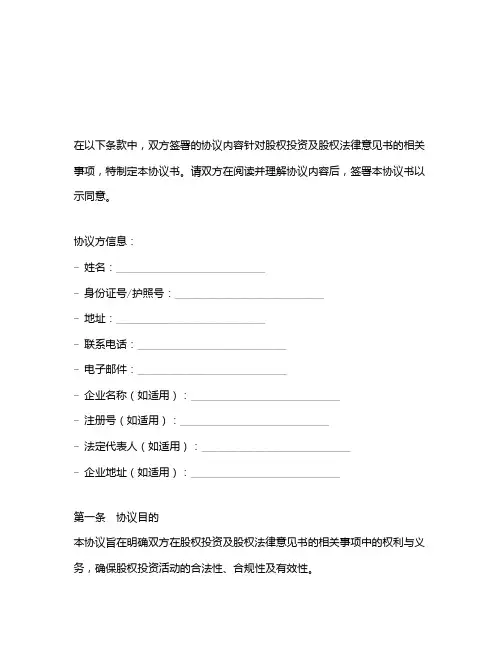 在以下条款中，双方签署的协议内容针对股权投资及股权法律意见书的相关事项，特制定本协议书。请双方在阅读并理解协议内容后，签署本协议书以示同意。

协议方信息：
- 姓名：____________________________
- 身份证号/护照号：____________________________
- 地址：____________________________
- 联系电话：____________________________
- 电子邮件：____________________________
- 企业名称（如适用）：____________________________
- 注册号（如适用）：____________________________
- 法定代表人（如适用）：____________________________
- 企业地址（如适用）：____________________________

第一条　协议目的
本协议旨在明确双方在股权投资及股权法律意见书的相关事项中的权利与义务，确保股权投资活动的合法性、合规性及有效性。